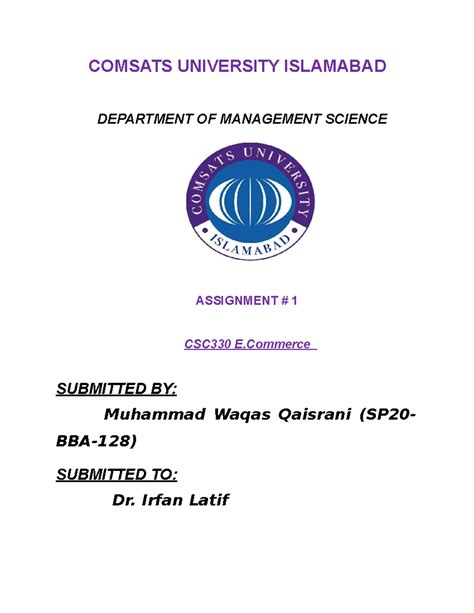 COMSATS UNIVERSITY ISLAMABAD

DEPARTMENT OF MANAGEMENT SCIENCE

COMSATS UNIVERSITY
ISLAMABAD

ASSIGNMENT # 1

CSC330 E.Commerce

SUBMITTED BY:

Muhammad Waqas Qaisrani (SP20-BBA-128)

SUBMITTED TO:

Dr. Irfan Latif